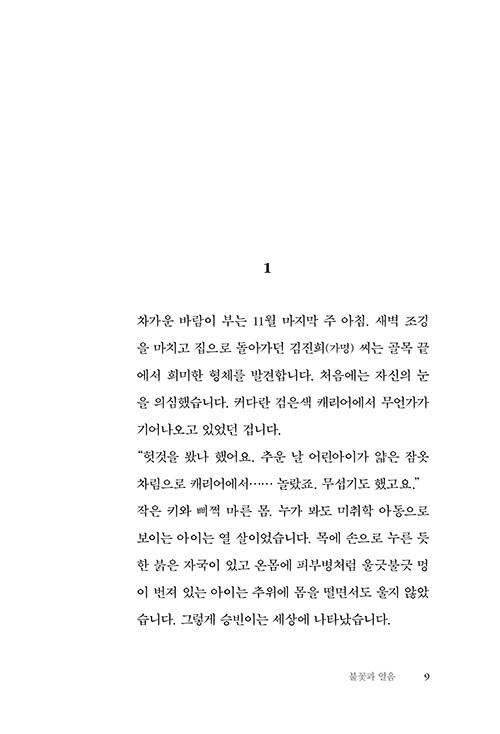 1

차가운 바람이 부는 11월 마지막 주 아침. 새벽 조깅을 마치고 집으로 돌아가던 김진희(가명) 씨는 골목 끝에서 희미한 형체를 발견합니다. 처음에는 자신의 눈을 의심했습니다. 커다란 검은색 캐리어에서 무언가가 기어나오고 있었던 겁니다.
"헛것을 봤나 했어요. 추운 날 어린아이가 얇은 잠옷 차림으로 캐리어에서…… 놀랐죠. 무섭기도 했고요."
작은 키와 삐쩍 마른 몸. 누가 봐도 미취학 아동으로 보이는 아이는 열 살이었습니다. 목에 손으로 누른 듯한 붉은 자국이 있고 온몸에 피부병처럼 울긋불긋 멍이 번져 있는 아이는 추위에 몸을 떨면서도 울지 않았습니다. 그렇게 승빈이는 세상에 나타났습니다.

불꽃과 얼음 9